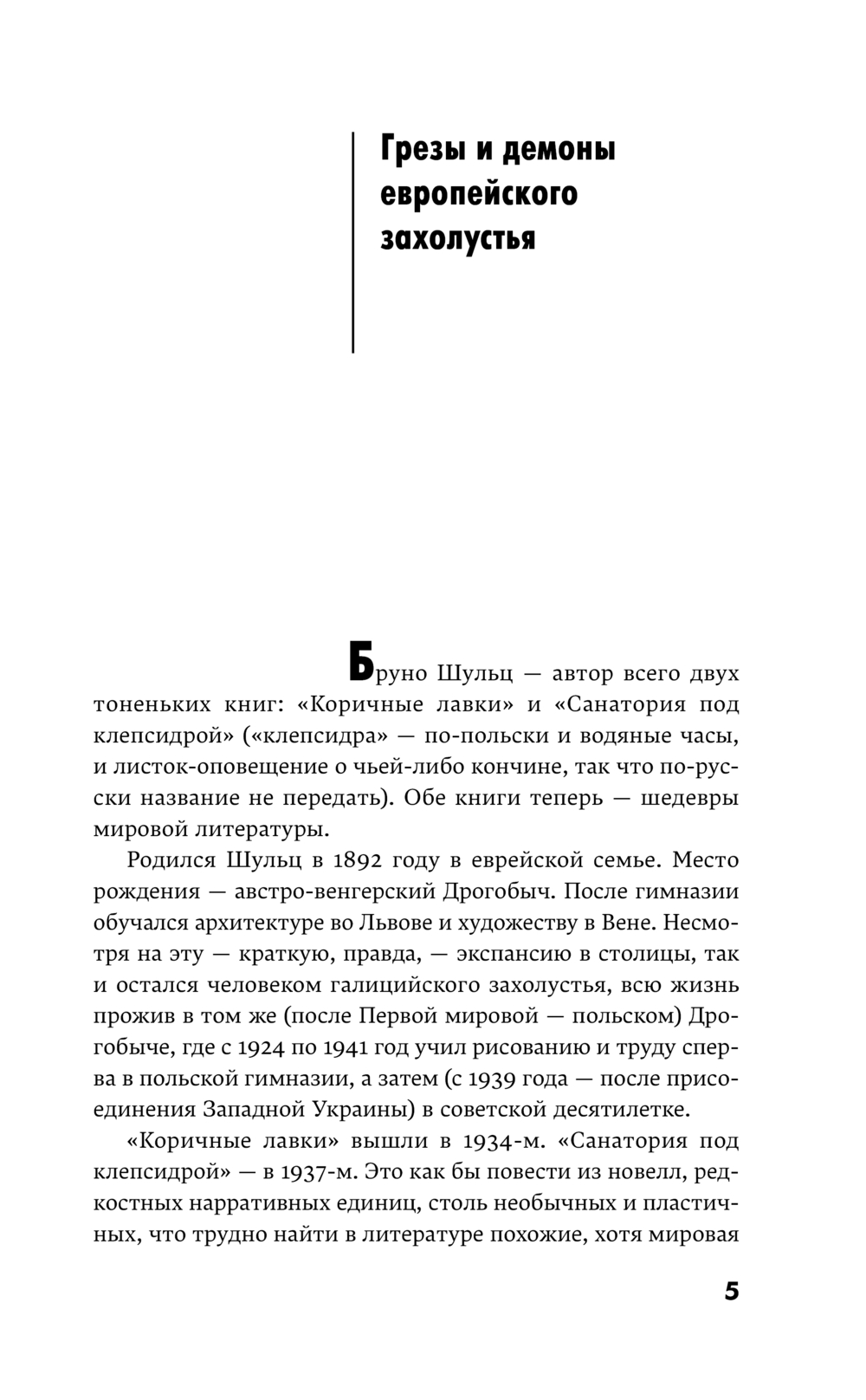 Грезы и демоны европейского захолустья

Бруно Шульц — автор всего двух тоненьких книг: «Коричные лавки» и «Санатория под клепсидрой» («клепсидра» — по-польски и водяные часы, и листок-оповещение о чьей-либо кончине, так что по-русски название не передать). Обе книги теперь — шедевры мировой литературы.

Родился Шульц в 1892 году в еврейской семье. Место рождения — австро-венгерский Дрогобыч. После гимназии обучался архитектуре во Львове и художеству в Вене. Несмотря на эту — краткую, правда, — экспансию в столицы, так и остался человеком галицийского захолустья, всю жизнь прожив в том же (после Первой мировой — польском) Дрогобыче, где с 1924 по 1941 год учил рисованию и труду сперва в польской гимназии, а затем (с 1939 года — после присоединения Западной Украины) в советской десятилетке.

«Коричные лавки» вышли в 1934-м. «Санатория под клепсидрой» — в 1937-м. Это как бы повести из новелл, редкостных нарративных единиц, столь необычных и пластичных, что трудно найти в литературе похожие, хотя мировая

5